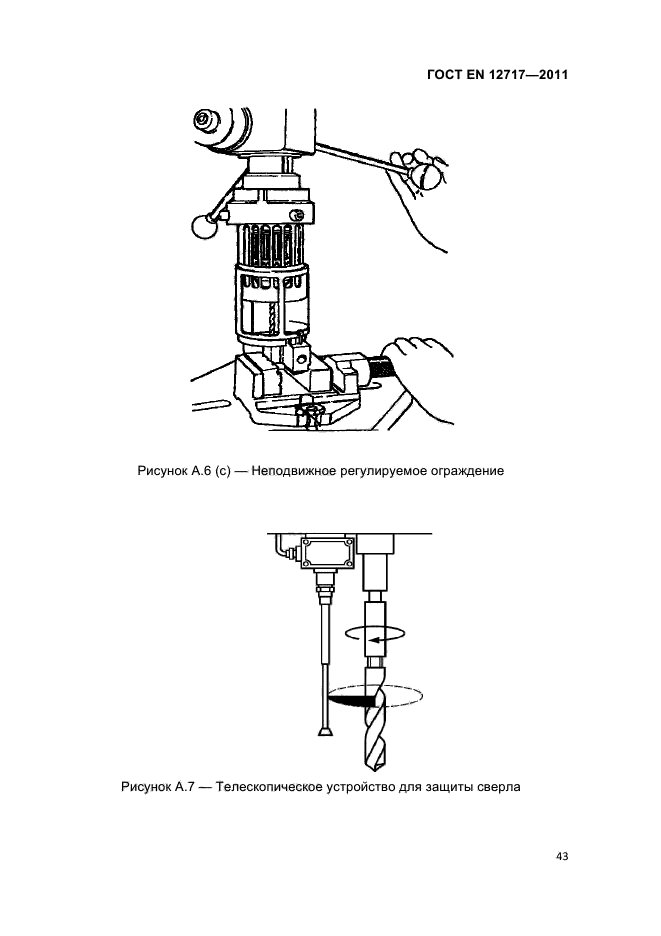 ГОСТ EN 12717—2011

Рисунок А.6 (с) — Неподвижное регулируемое ограждение

Рисунок А.7 — Телескопическое устройство для защиты сверла

43